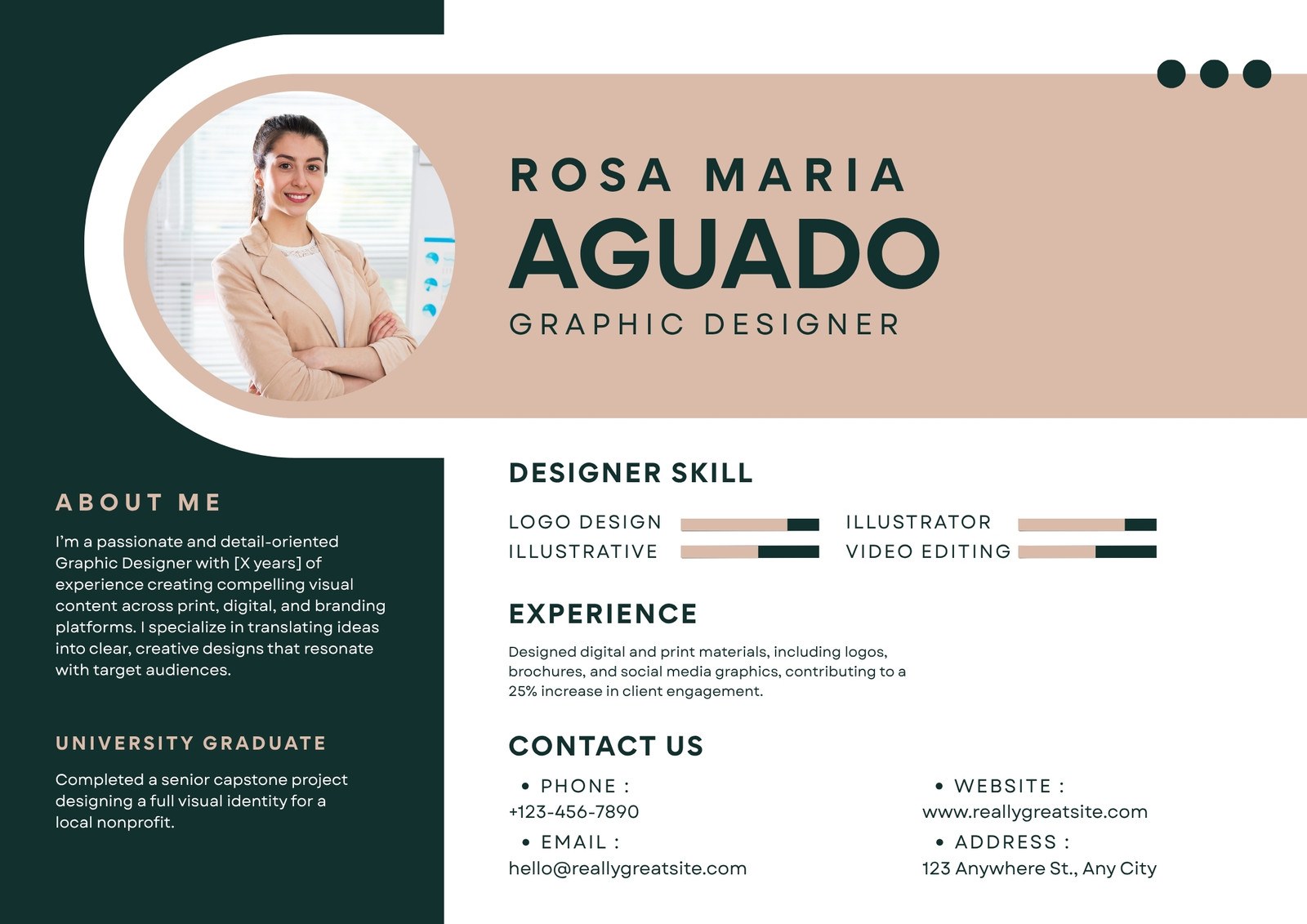 ROSA MARIA
AGUADO
GRAPHIC DESIGNER

ABOUT ME

I'm a passionate and detail-oriented Graphic Designer with [X years] of experience creating compelling visual content across print, digital, and branding platforms. I specialize in translating ideas into clear, creative designs that resonate with target audiences.

UNIVERSITY GRADUATE

Completed a senior capstone project designing a full visual identity for a local nonprofit.

DESIGNER SKILL

LOGO DESIGN
ILLUSTRATIVE
ILLUSTRATOR
VIDEO EDITING

EXPERIENCE

Designed digital and print materials, including logos, brochures, and social media graphics, contributing to a 25% increase in client engagement.

CONTACT US

• PHONE :
+123-456-7890
• EMAIL :
hello@reallygreatsite.com

• WEBSITE :
www.reallygreatsite.com
• ADDRESS :
123 Anywhere St., Any City